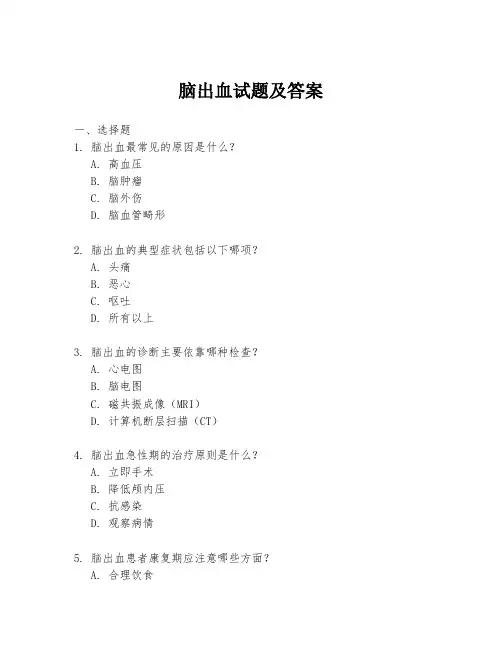 脑出血试题及答案

一、选择题

1. 脑出血最常见的原因是什么？
A. 高血压
B. 脑肿瘤
C. 脑外伤
D. 脑血管畸形

2. 脑出血的典型症状包括以下哪项？
A. 头痛
B. 恶心
C. 呕吐
D. 所有以上

3. 脑出血的诊断主要依靠哪种检查？
A. 心电图
B. 脑电图
C. 磁共振成像（MRI）
D. 计算机断层扫描（CT）

4. 脑出血急性期的治疗原则是什么？
A. 立即手术
B. 降低颅内压
C. 抗感染
D. 观察病情

5. 脑出血患者康复期应注意哪些方面？
A. 合理饮食